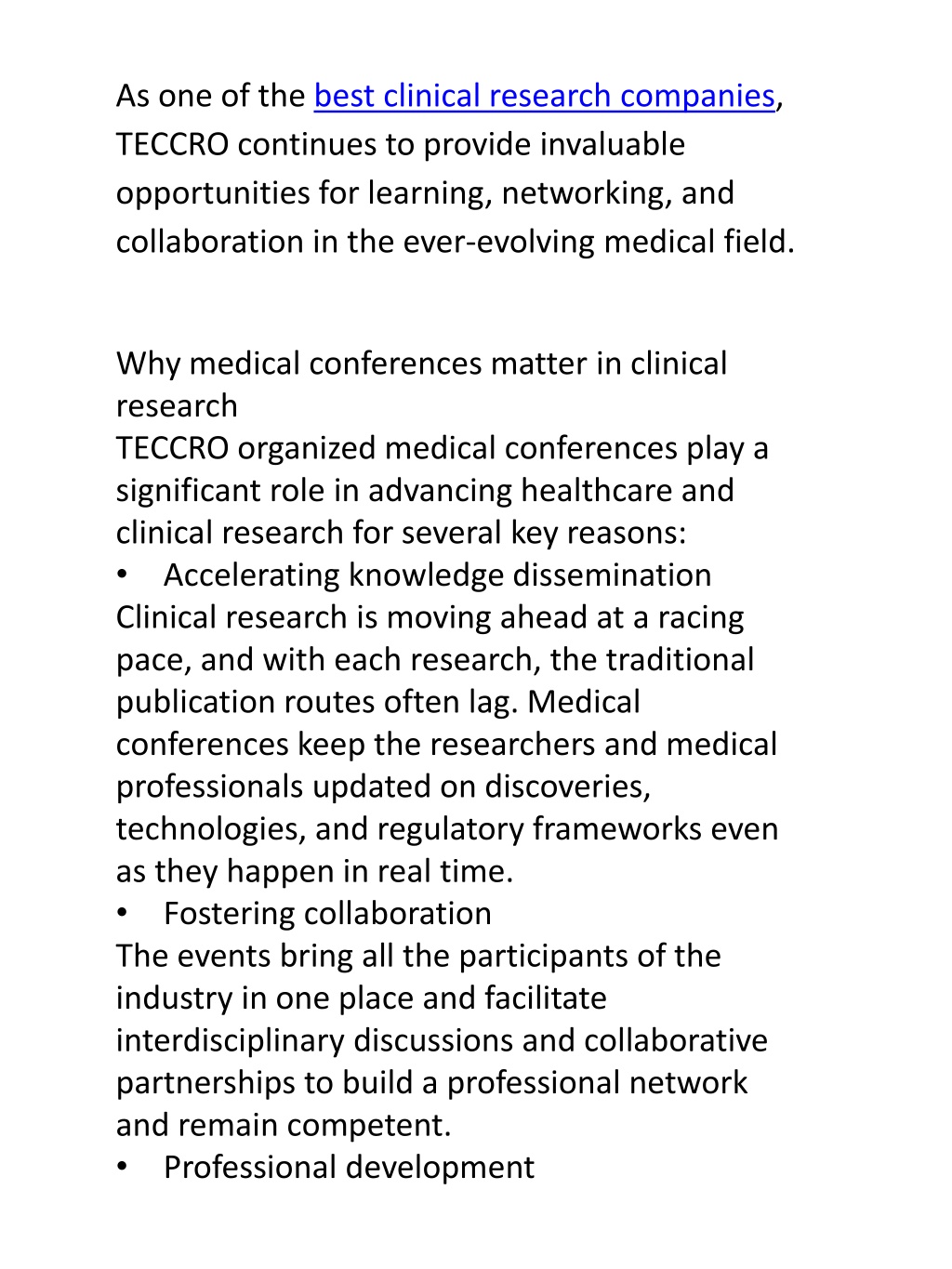 As one of the best clinical research companies, TECCRO continues to provide invaluable opportunities for learning, networking, and collaboration in the ever-evolving medical field.

Why medical conferences matter in clinical research
TECCRO organized medical conferences play a significant role in advancing healthcare and clinical research for several key reasons:
• Accelerating knowledge dissemination
Clinical research is moving ahead at a racing pace, and with each research, the traditional publication routes often lag. Medical conferences keep the researchers and medical professionals updated on discoveries, technologies, and regulatory frameworks even as they happen in real time.
• Fostering collaboration
The events bring all the participants of the industry in one place and facilitate interdisciplinary discussions and collaborative partnerships to build a professional network and remain competent.
• Professional development